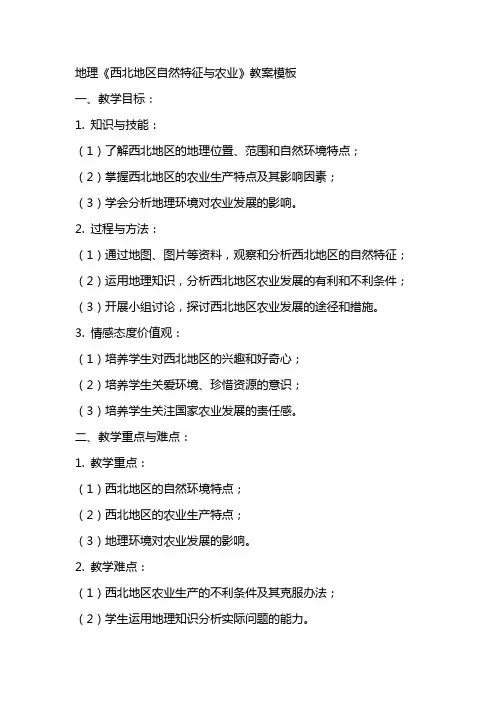 地理《西北地区自然特征与农业》教案模板

一、教学目标：

1. 知识与技能：

（1）了解西北地区的地理位置、范围和自然环境特点；

（2）掌握西北地区的农业生产特点及其影响因素；

（3）学会分析地理环境对农业发展的影响。

2. 过程与方法：

（1）通过地图、图片等资料，观察和分析西北地区的自然特征；

（2）运用地理知识，分析西北地区农业发展的有利和不利条件；

（3）开展小组讨论，探讨西北地区农业发展的途径和措施。

3. 情感态度价值观：

（1）培养学生对西北地区的兴趣和好奇心；

（2）培养学生关爱环境、珍惜资源的意识；

（3）培养学生关注国家农业发展的责任感。

二、教学重点与难点：

1. 教学重点：

（1）西北地区的自然环境特点；

（2）西北地区的农业生产特点；

（3）地理环境对农业发展的影响。

2. 教学难点：

（1）西北地区农业生产的不利条件及其克服办法；

（2）学生运用地理知识分析实际问题的能力。